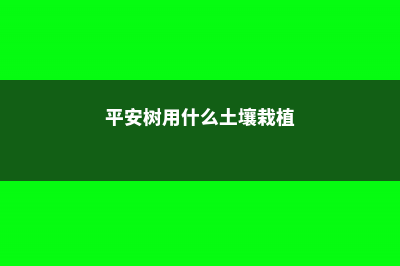 平安树用什么土壤栽植